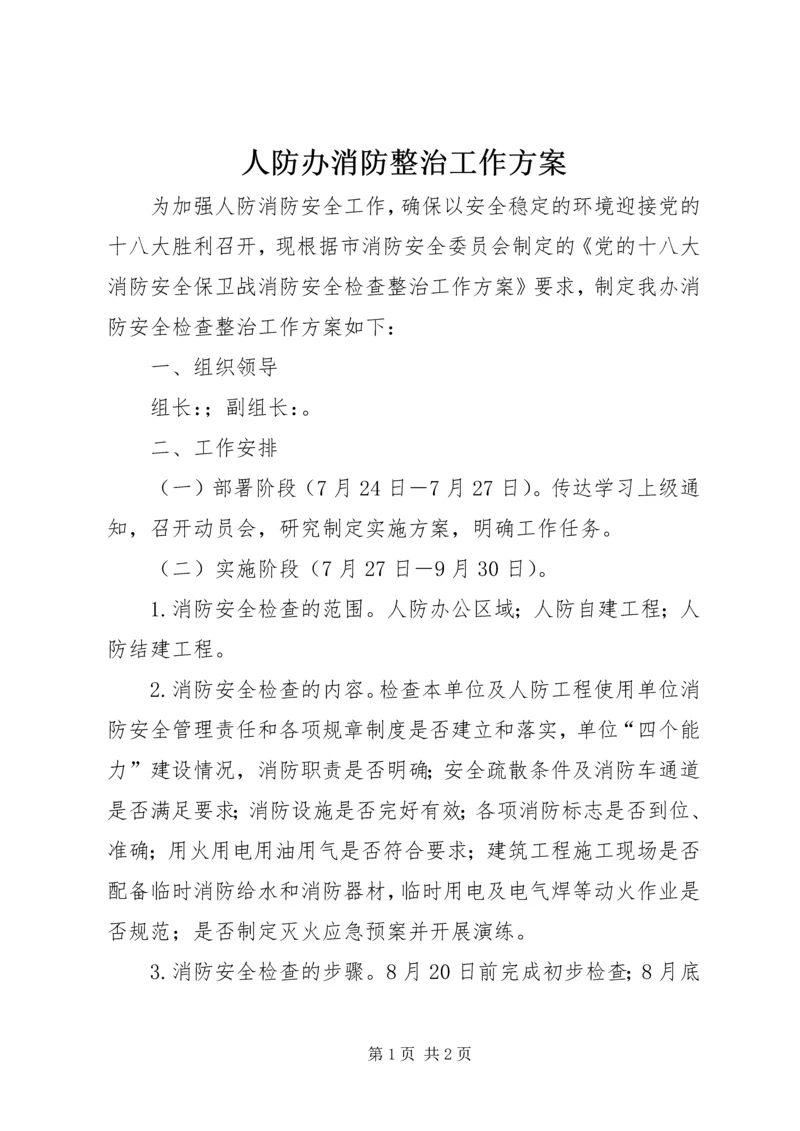 人防办消防整治工作方案

为加强人防消防安全工作，确保以安全稳定的环境迎接党的十八大胜利召开，现根据市消防安全委员会制定的《党的十八大消防安全保卫战消防安全检查整治工作方案》要求，制定我办消防安全检查整治工作方案如下：

一、组织领导

组长:；副组长:。

二、工作安排

（一）部署阶段（7月24日—7月27日）。传达学习上级通知，召开动员会，研究制定实施方案，明确工作任务。

（二）实施阶段（7月27日—9月30日）。

1.消防安全检查的范围。人防办公区域；人防自建工程；人防结建工程。

2.消防安全检查的内容。检查本单位及人防工程使用单位消防安全管理责任和各项规章制度是否建立和落实，单位“四个能力”建设情况，消防职责是否明确；安全疏散条件及消防车通道是否满足要求；消防设施是否完好有效；各项消防标志是否到位、准确；用火用电用油用气是否符合要求；建筑工程施工现场是否配备临时消防给水和消防器材，临时用电及电气焊等动火作业是否规范；是否制定灭火应急预案并开展演练。

3.消防安全检查的步骤。8月20日前完成初步检查；8月底

第1页 共2页